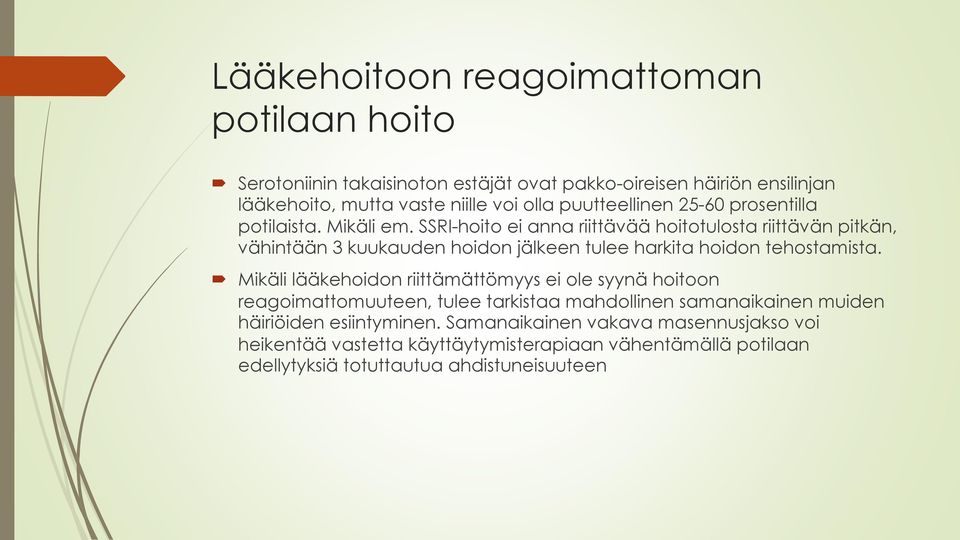 Lääkehoitoon reagoimattoman potilaan hoito

Serotoniinin takaisinoton estäjät ovat pakko-oireisen häiriön ensilinjan lääkehoito, mutta vaste niille voi olla puutteellinen 25-60 prosentilla potilaista. Mikäli em. SSRI-hoito ei anna riittävää hoitotulosta riittävän pitkän, vähintään 3 kuukauden hoidon jälkeen tulee harkita hoidon tehostamista.

Mikäli lääkehoidon riittämättömyys ei ole syynä hoitoon reagoimattomuuteen, tulee tarkistaa mahdollinen samanaikainen muiden häiriöiden esiintyminen. Samanaikainen vakava masennusjakso voi heikentää vastetta käyttäytymisterapiaan vähentämällä potilaan edellytyksiä totuttautua ahdistuneisuuteen